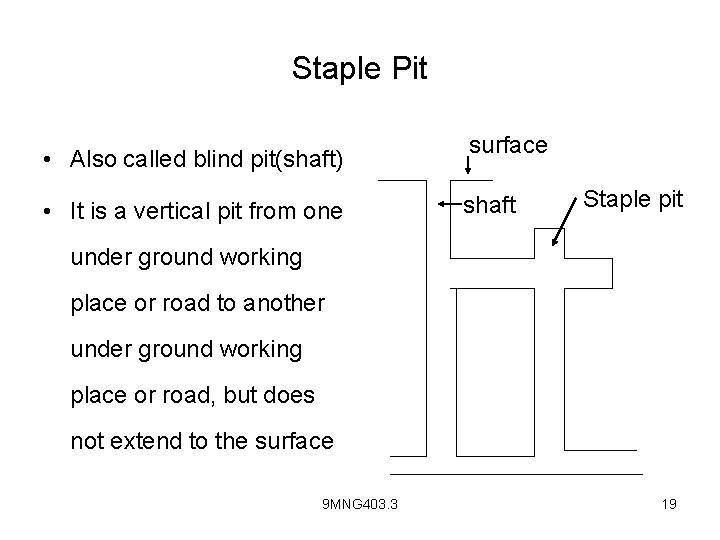 Staple Pit

• Also called blind pit(shaft)

• It is a vertical pit from one under ground working place or road to another under ground working place or road, but does not extend to the surface

surface

shaft

Staple pit

9MNG403.3

19